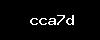 cca7d